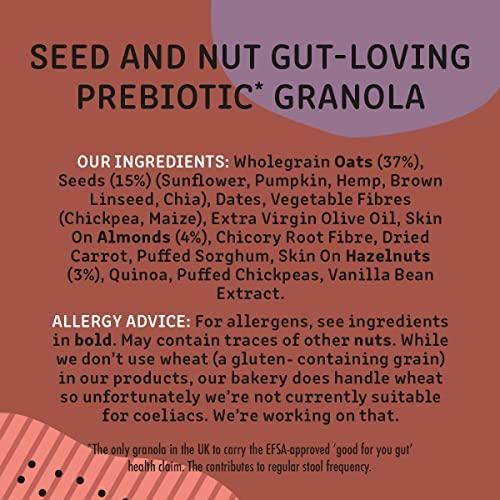 SEED AND NUT GUT-LOVING PREBIOTIC* GRANOLA

OUR INGREDIENTS: Wholegrain Oats (37%), Seeds (15%) (Sunflower, Pumpkin, Hemp, Brown Linseed, Chia), Dates, Vegetable Fibres (Chickpea, Maize), Extra Virgin Olive Oil, Skin On Almonds (4%), Chicory Root Fibre, Dried Carrot, Puffed Sorghum, Skin On Hazelnuts (3%), Quinoa, Puffed Chickpeas, Vanilla Bean Extract.

ALLERGY ADVICE: For allergens, see ingredients in bold. May contain traces of other nuts. While we don't use wheat (a gluten- containing grain) in our products, our bakery does handle wheat so unfortunately we're not currently suitable for coeliacs. We're working on that.

*The only granola in the UK to carry the EFSA-approved 'good for you gut' health claim. The contributes to regular stool frequency.